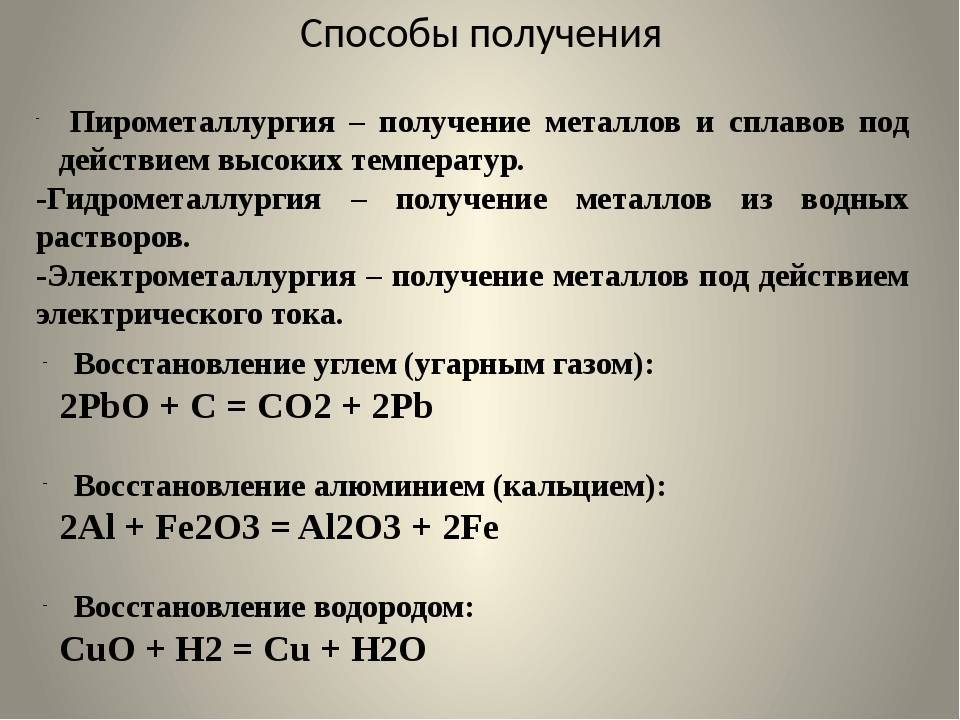 Способы получения

- Пирометаллургия – получение металлов и сплавов под действием высоких температур.

-Гидрометаллургия – получение металлов из водных растворов.

-Электрометаллургия – получение металлов под действием электрического тока.

- Восстановление углем (угарным газом):

$2PbO + C = CO2 + 2Pb$

- Восстановление алюминием (кальцием):

$2Al + Fe2O3 = Al2O3 + 2Fe$

- Восстановление водородом:

$CuO + H2 = Cu + H2O$